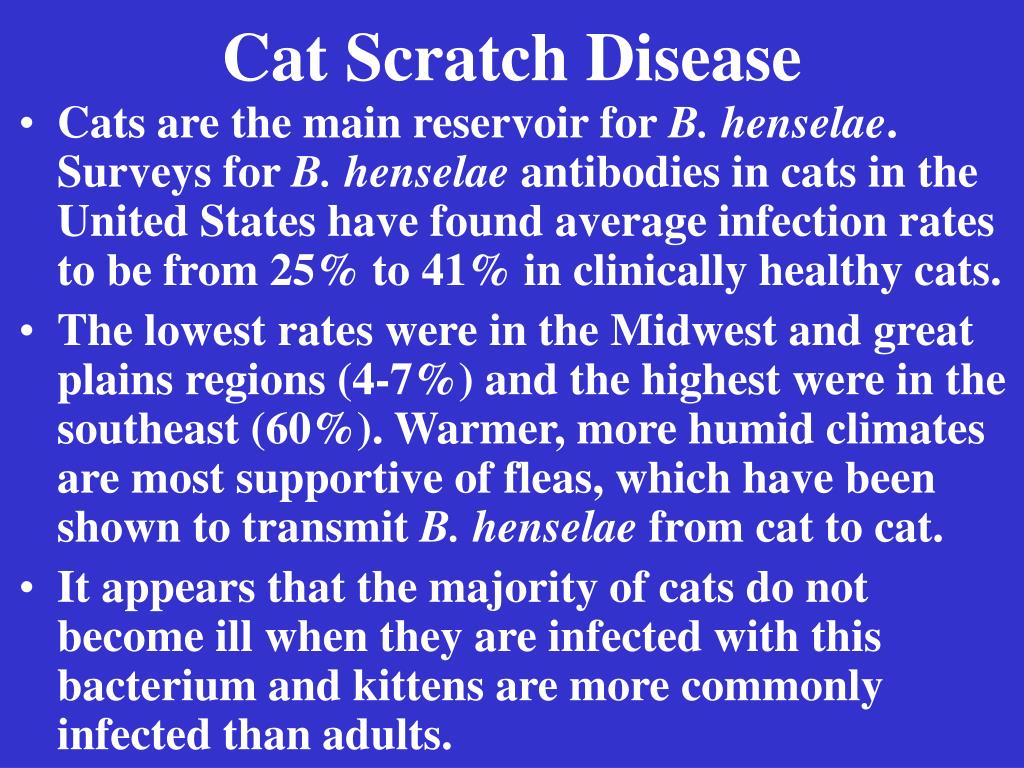 Cat Scratch Disease

• Cats are the main reservoir for B. henselae. Surveys for B. henselae antibodies in cats in the United States have found average infection rates to be from 25% to 41% in clinically healthy cats.

• The lowest rates were in the Midwest and great plains regions (4-7%) and the highest were in the southeast (60%). Warmer, more humid climates are most supportive of fleas, which have been shown to transmit B. henselae from cat to cat.

• It appears that the majority of cats do not become ill when they are infected with this bacterium and kittens are more commonly infected than adults.